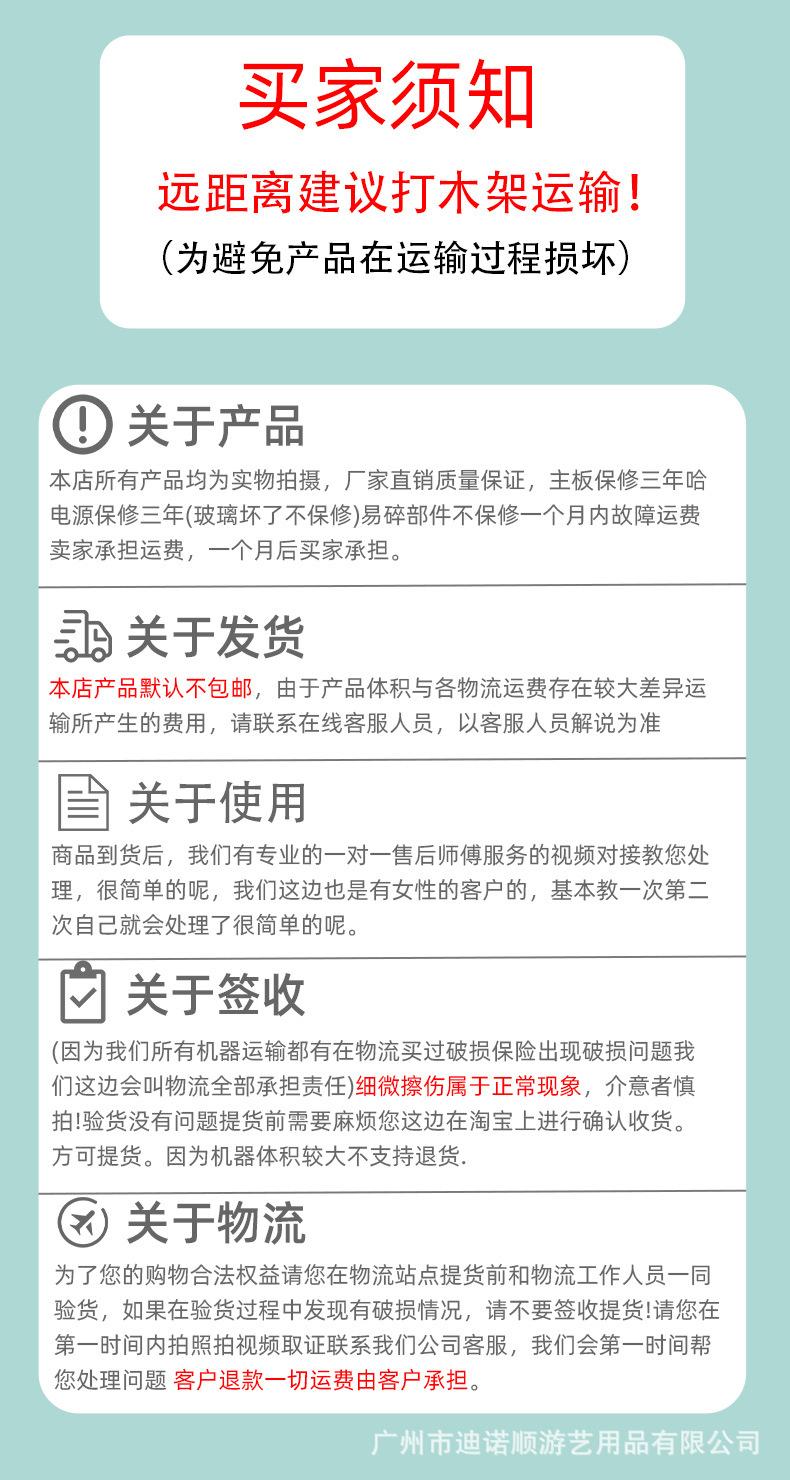 买家须知

远距离建议打木架运输!

(为避免产品在运输过程损坏)

关于产品

本店所有产品均为实物拍摄，厂家直销质量保证，主板保修三年哈电源保修三年(玻璃坏了不保修)易碎部件不保修一个月内故障运费卖家承担运费，一个月后买家承担。

关于发货

本店产品默认不包邮，由于产品体积与各物流运费存在较大差异运输所产生的费用，请联系在线客服人员，以客服人员解说为准

关于使用

商品到货后，我们有专业的一对一售后师傅服务的视频对接教您处理，很简单的呢，我们这边也是有女性的客户的，基本教一次第二次自己就会处理了很简单的呢。

关于签收

(因为我们所有机器运输都有在物流买过破损保险出现破损问题我们这边会叫物流全部承担责任)细微擦伤属于正常现象，介意者慎拍!验货没有问题提货前需要麻烦您这边在淘宝上进行确认收货。方可提货。因为机器体积较大不支持退货.

关于物流

为了您的购物合法权益请您在物流站点提货前和物流工作人员一同验货，如果在验货过程中发现有破损情况，请不要签收提货!请您在第一时间内拍照拍视频取证联系我们公司客服，我们会第一时间帮您处理问题 客户退款一切运费由客户承担。

广州市迪诺顺游艺用品有限公司